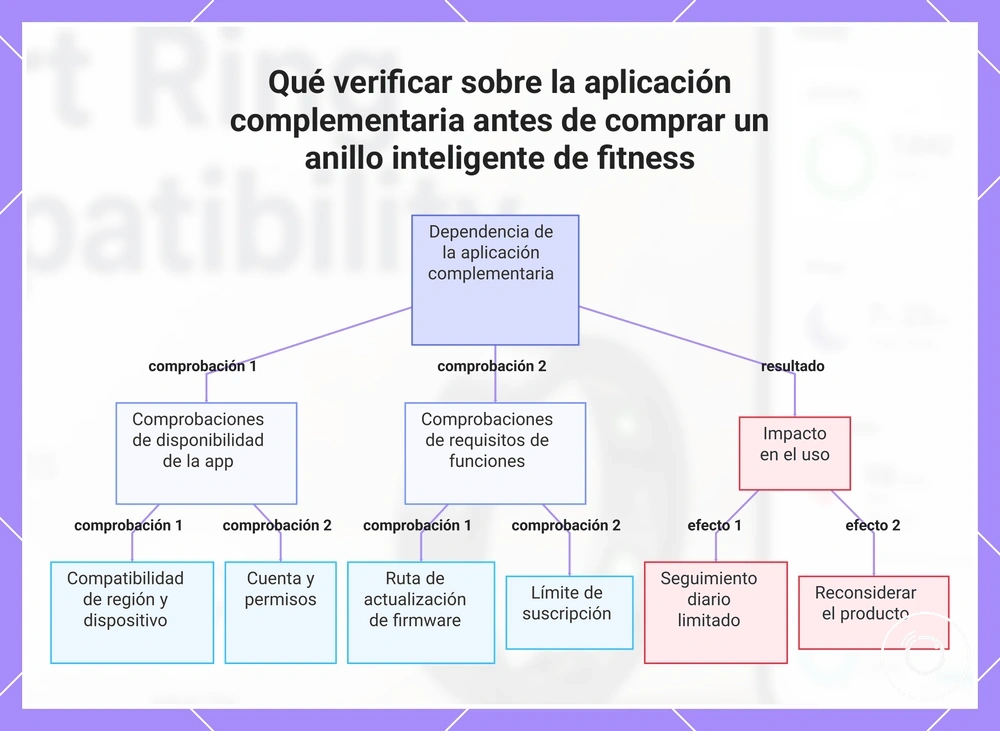 Qué verificar sobre la aplicación complementaria antes de comprar un anillo inteligente de fitness

Dependencia de la aplicación complementaria

comprobación 1

comprobación 2

resultado

Comprobaciones de disponibilidad de la app

Comprobaciones de requisitos de funciones

Impacto en el uso

comprobación 1

comprobación 2

comprobación 1

comprobación 2

efecto 1

efecto 2

Compatibilidad de región y dispositivo

Cuenta y permisos

Ruta de actualización de firmware

Límite de suscripción

Seguimiento diario limitado

Reconsiderar el producto